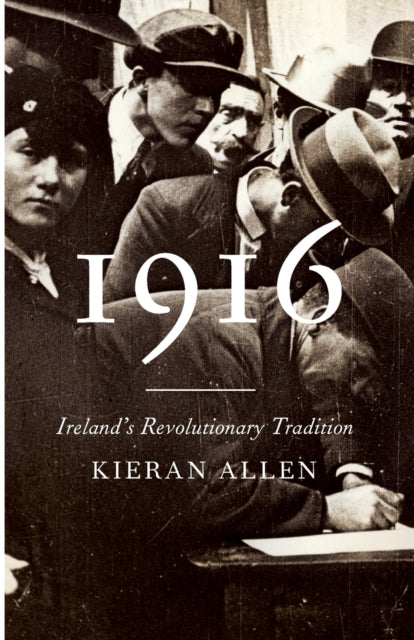 1916

Ireland's Revolutionary Tradition

KIERAN ALLEN